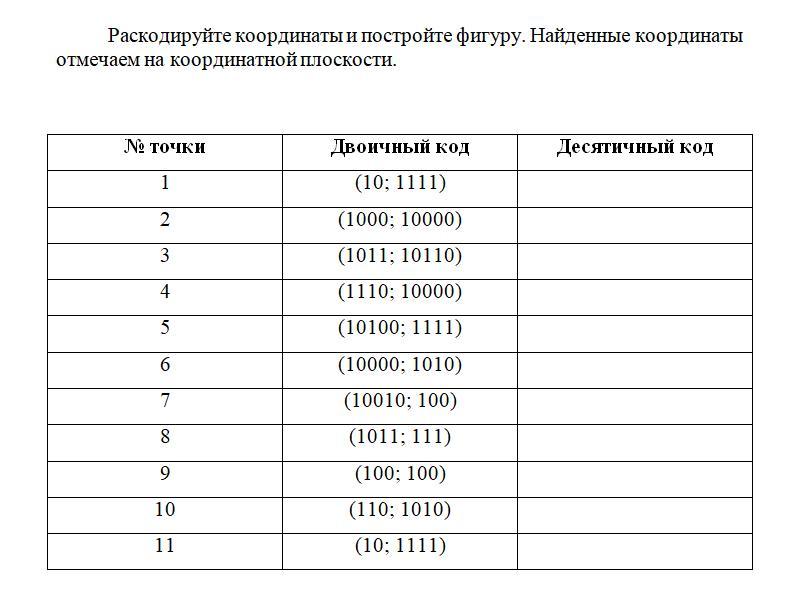 Раскодируйте координаты и постройте фигуру. Найденные координаты отмечаем на координатной плоскости.

| № точки | Двоичный код | Десятичный код |
|---|---|---|
| 1 | (10; 1111) | |
| 2 | (1000; 10000) | |
| 3 | (1011; 10110) | |
| 4 | (1110; 10000) | |
| 5 | (10100; 1111) | |
| 6 | (10000; 1010) | |
| 7 | (10010; 100) | |
| 8 | (1011; 111) | |
| 9 | (100; 100) | |
| 10 | (110; 1010) | |
| 11 | (10; 1111) | |